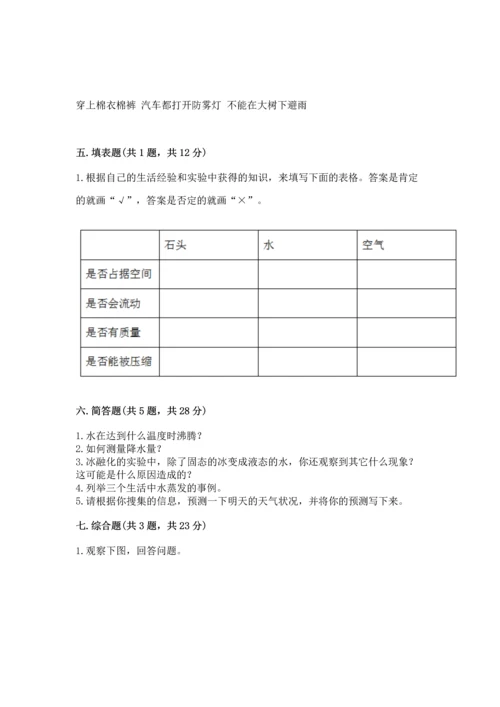 穿上棉衣棉裤 汽车都打开防雾灯 不能在大树下避雨

五. 填表题(共 1 题，共 12 分)

1. 根据自己的生活经验和实验中获得的知识，来填写下面的表格。答案是肯定的就画“√”，答案是否定的就画“×”。

|  | 石头 | 水 | 空气 |
|---|---|---|---|
| 是否占据空间 |  |  |  |
| 是否会流动 |  |  |  |
| 是否有质量 |  |  |  |
| 是否能被压缩 |  |  |  |

六. 简答题(共 5 题，共 28 分)

1. 水在达到什么温度时沸腾?
2. 如何测量降水量?
3. 冰融化的实验中，除了固态的冰变成液态的水，你还观察到其它什么现象?这可能是什么原因造成的?
4. 列举三个生活中水蒸发的事例。
5. 请根据你搜集的信息，预测一下明天的天气状况，并将你的预测写下来。

七. 综合题(共 3 题，共 23 分)

1. 观察下图，回答问题。